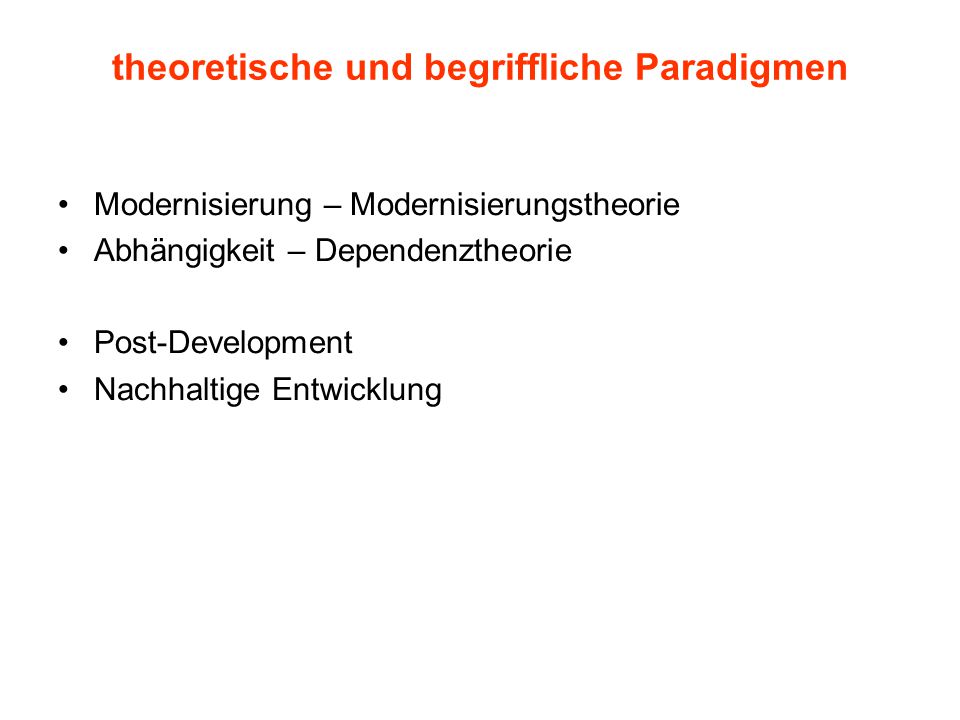 theoretische und begriffliche Paradigmen

• Modernisierung – Modernisierungstheorie
• Abhängigkeit – Dependenztheorie

• Post-Development
• Nachhaltige Entwicklung